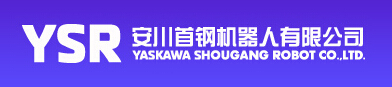 YSR
安川首钢机器人有限公司
YASKAWA SHOUGANG ROBOT CO.,LTD.